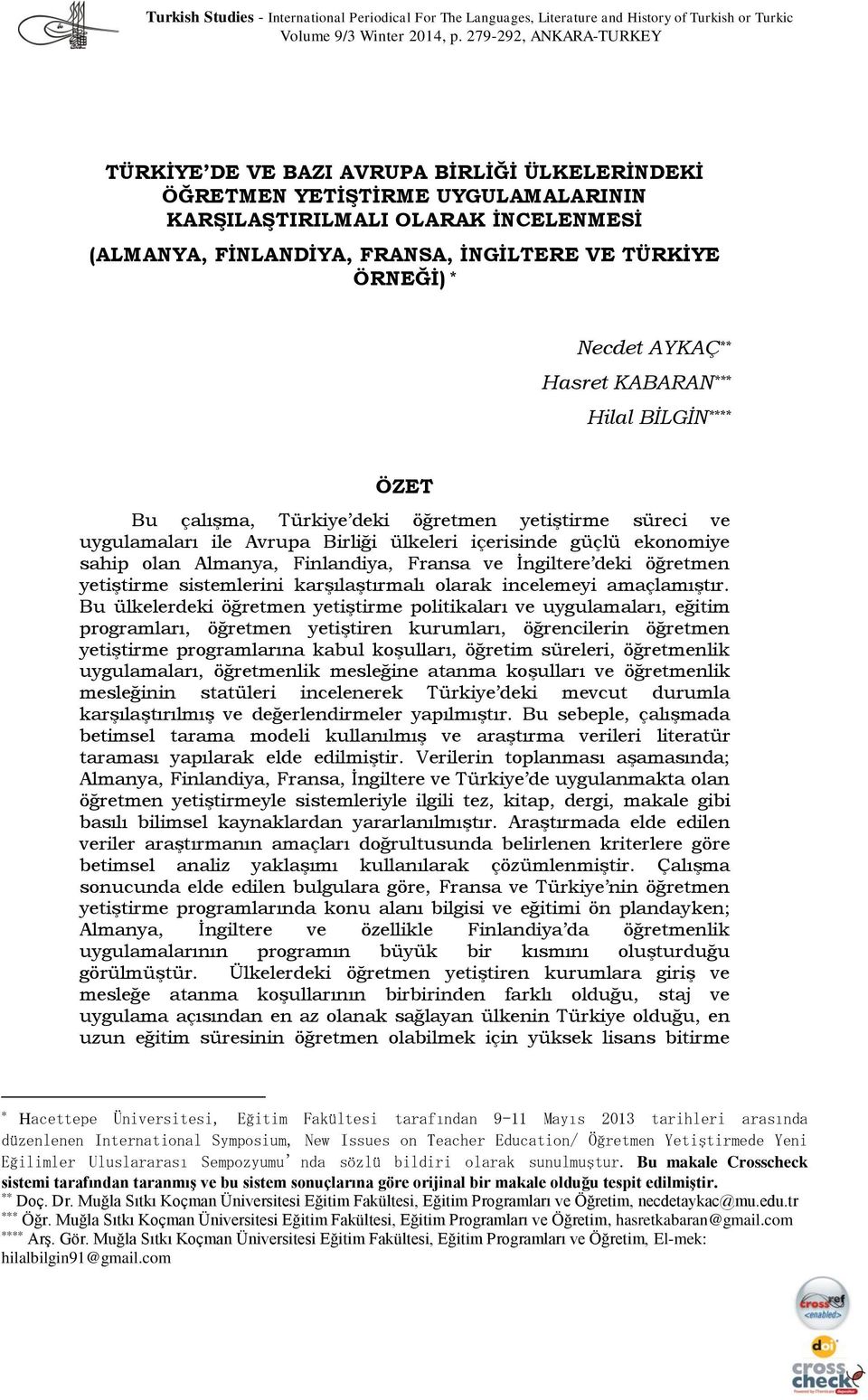 Turkish Studies - International Periodical For The Languages, Literature and History of Turkish or Turkic
Volume 9/3 Winter 2014, p. 279-292, ANKARA-TURKEY

TÜRKİYE'DE VE BAZI AVRUPA BİRLİĞİ ÜLKELERİNDEKİ ÖĞRETMEN YETİŞTİRME UYGULAMALARININ KARŞILAŞTIRILMALI OLARAK İNCELENMESİ (ALMANYA, FİNLANDİYA, FRANSA, İNGİLTERE VE TÜRKİYE ÖRNEĞİ) *

Necdet AYKAÇ**
Hasret KABARAN***
Hilal BİLGİN****

ÖZET

Bu çalışma, Türkiye'deki öğretmen yetiştirme süreci ve uygulamaları ile Avrupa Birliği ülkeleri içerisinde güçlü ekonomiye sahip olan Almanya, Finlandiya, Fransa ve İngiltere'deki öğretmen yetiştirme sistemlerini karşılaştırmalı olarak incelemeyi amaçlamıştır. Bu ülkelerdeki öğretmen yetiştirme politikaları ve uygulamaları, eğitim programları, öğretmen yetiştiren kurumları, öğrencilerin öğretmen yetiştirme programlarına kabul koşulları, öğretim süreleri, öğretmenlik uygulamaları, öğretmenlik mesleğine atanma koşulları ve öğretmenlik mesleğinin statüleri incelenerek Türkiye'deki mevcut durumla karşılaştırılmış ve değerlendirmeler yapılmıştır. Bu sebeple, çalışmada betimsel tarama modeli kullanılmış ve araştırma verileri literatür taraması yapılarak elde edilmiştir. Verilerin toplanması aşamasında; Almanya, Finlandiya, Fransa, İngiltere ve Türkiye'de uygulanmakta olan öğretmen yetiştirmeyle sistemleriyle ilgili tez, kitap, dergi, makale gibi basılı bilimsel kaynaklardan yararlanılmıştır. Araştırmada elde edilen veriler araştırmanın amaçları doğrultusunda belirlenen kriterlere göre betimsel analiz yaklaşımı kullanılarak çözümlenmiştir. Çalışma sonucunda elde edilen bulgulara göre, Fransa ve Türkiye'nin öğretmen yetiştirme programlarında konu alanı bilgisi ve eğitimi ön plandayken; Almanya, İngiltere ve özellikle Finlandiya'da öğretmenlik uygulamalarının programın büyük bir kısmını oluşturduğu görülmüştür. Ülkelerdeki öğretmen yetiştiren kurumlara giriş ve mesleğe atanma koşullarının birbirinden farklı olduğu, staj ve uygulama açısından en az olanak sağlayan ülkenin Türkiye olduğu, en uzun eğitim süresinin öğretmen olabilmek için yüksek lisans bitirme

* Hacettepe Üniversitesi, Eğitim Fakültesi tarafından 9-11 Mayıs 2013 tarihleri arasında düzenlenen International Symposium, New Issues on Teacher Education/ Öğretmen Yetiştirmede Yeni Eğilimler Uluslararası Sempozyumu' nda sözlü bildiri olarak sunulmuştur. Bu makale Crosscheck sistemi tarafından taranmış ve bu sistem sonuçlarına göre orijinal bir makale olduğu tespit edilmiştir.
** Doç. Dr. Muğla Sıtkı Koçman Üniversitesi Eğitim Fakültesi, Eğitim Programları ve Öğretim, necdetaykac@mu.edu.tr
*** Öğr. Muğla Sıtkı Koçman Üniversitesi Eğitim Fakültesi, Eğitim Programları ve Öğretim, hasretkabaran@gmail.com
**** Arş. Gör. Muğla Sıtkı Koçman Üniversitesi Eğitim Fakültesi, Eğitim Programları ve Öğretim, El-mek: hilalbilgin91@gmail.com

crossref enabled
doi
cross check